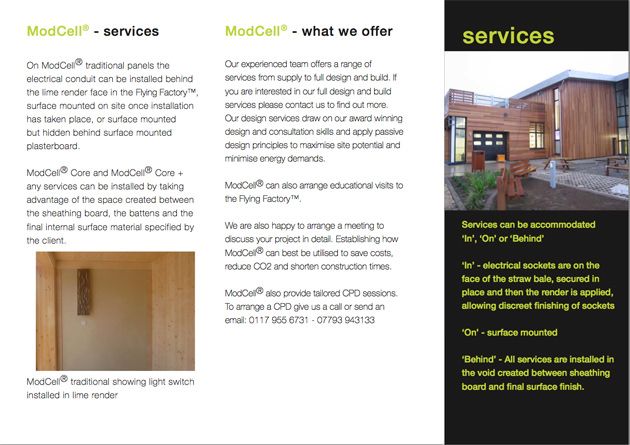 ModCell® - services

On ModCell® traditional panels the electrical conduit can be installed behind the lime render face in the Flying Factory™, surface mounted on site once installation has taken place, or surface mounted but hidden behind surface mounted plasterboard.

ModCell® Core and ModCell® Core + any services can be installed by taking advantage of the space created between the sheathing board, the battens and the final internal surface material specified by the client.

ModCell® traditional showing light switch installed in lime render

ModCell® - what we offer

Our experienced team offers a range of services from supply to full design and build. If you are interested in our full design and build services please contact us to find out more. Our design services draw on our award winning design and consultation skills and apply passive design principles to maximise site potential and minimise energy demands.

ModCell® can also arrange educational visits to the Flying Factory™.

We are also happy to arrange a meeting to discuss your project in detail. Establishing how ModCell® can best be utilised to save costs, reduce CO2 and shorten construction times.

ModCell® also provide tailored CPD sessions. To arrange a CPD give us a call or send an email: 0117 955 6731 - 07793 943133

services

Services can be accommodated 'In', 'On' or 'Behind'

'In' - electrical sockets are on the face of the straw bale, secured in place and then the render is applied, allowing discreet finishing of sockets

'On' - surface mounted

'Behind' - All services are installed in the void created between sheathing board and final surface finish.